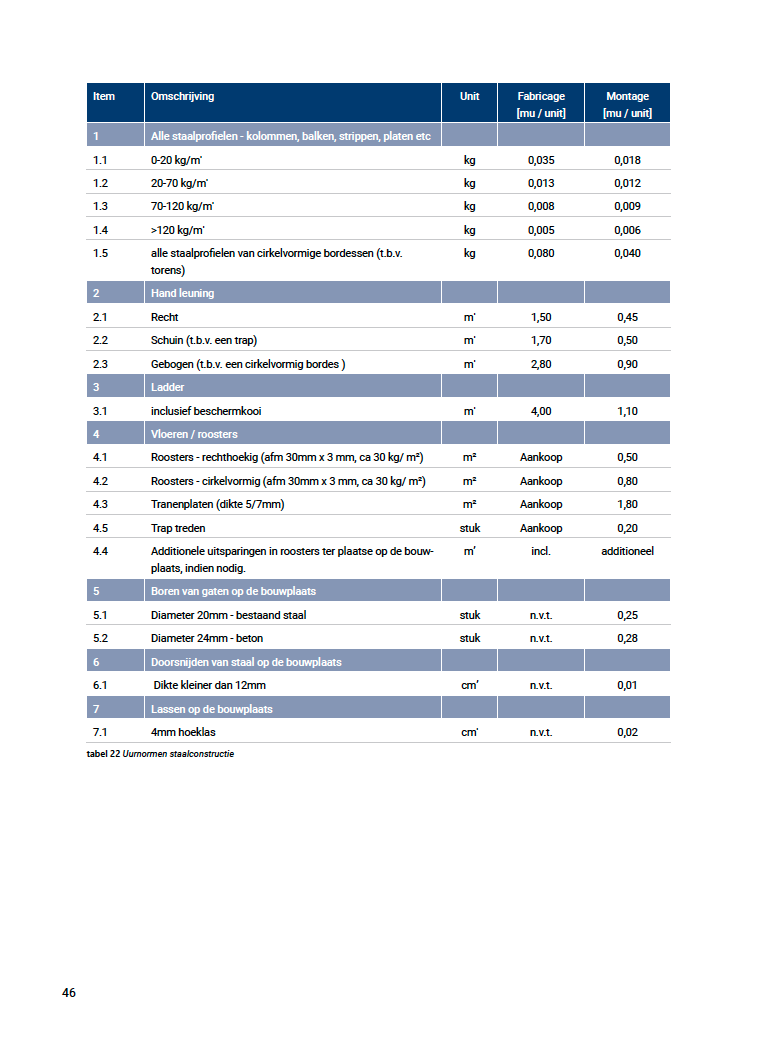 | Item | Omschrijving | Unit | Fabricage [mu / unit] | Montage [mu / unit] |
|---|---|---|---|---|
| 1 | Alle staalprofielen - kolommen, balken, strippen, platen etc | | | |
| 1.1 | 0-20 kg/m' | kg | 0,035 | 0,018 |
| 1.2 | 20-70 kg/m' | kg | 0,013 | 0,012 |
| 1.3 | 70-120 kg/m' | kg | 0,008 | 0,009 |
| 1.4 | >120 kg/m' | kg | 0,005 | 0,006 |
| 1.5 | alle staalprofielen van cirkelvormige bordessen (t.b.v. torens) | kg | 0,080 | 0,040 |
| 2 | Hand leuning | | | |
| 2.1 | Recht | m' | 1,50 | 0,45 |
| 2.2 | Schuin (t.b.v. een trap) | m' | 1,70 | 0,50 |
| 2.3 | Gebogen (t.b.v. een cirkelvormig bordes ) | m' | 2,80 | 0,90 |
| 3 | Ladder | | | |
| 3.1 | inclusief beschermkooi | m' | 4,00 | 1,10 |
| 4 | Vloeren / roosters | | | |
| 4.1 | Roosters - rechthoekig (afm 30mm x 3 mm, ca 30 kg/ m²) | m² | Aankoop | 0,50 |
| 4.2 | Roosters - cirkelvormig (afm 30mm x 3 mm, ca 30 kg/ m²) | m² | Aankoop | 0,80 |
| 4.3 | Tranenplaten (dikte 5/7mm) | m² | Aankoop | 1,80 |
| 4.5 | Trap treden | stuk | Aankoop | 0,20 |
| 4.4 | Additionele uitsparingen in roosters ter plaatse op de bouwplaats, indien nodig. | m' | incl. | additioneel |
| 5 | Boren van gaten op de bouwplaats | | | |
| 5.1 | Diameter 20mm - bestaand staal | stuk | n.v.t. | 0,25 |
| 5.2 | Diameter 24mm - beton | stuk | n.v.t. | 0,28 |
| 6 | Doorsnijden van staal op de bouwplaats | | | |
| 6.1 | Dikte kleiner dan 12mm | cm' | n.v.t. | 0,01 |
| 7 | Lassen op de bouwplaats | | | |
| 7.1 | 4mm hoeklas | cm' | n.v.t. | 0,02 |

tabel 22 Uurnormen staalconstructie

46